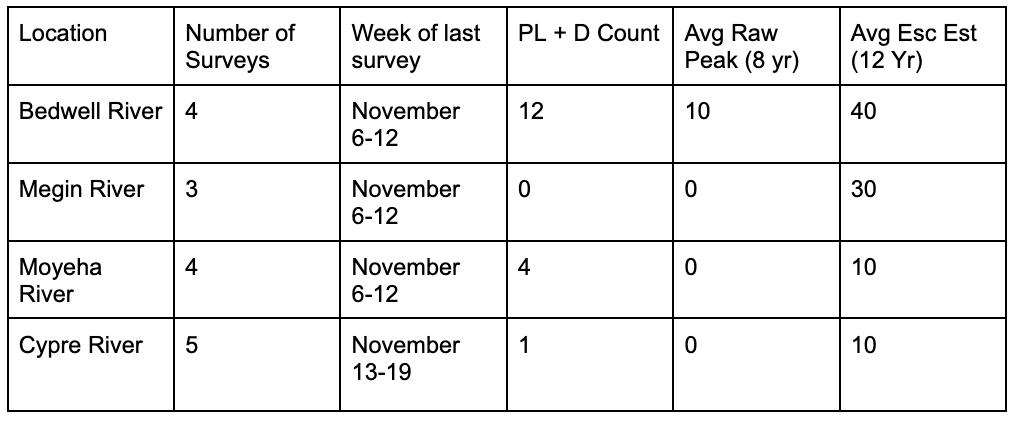 | Location | Number of Surveys | Week of last survey | PL + D Count | Avg Raw Peak (8 yr) | Avg Esc Est (12 Yr) |
|---|---|---|---|---|---|
| Bedwell River | 4 | November 6-12 | 12 | 10 | 40 |
| Megin River | 3 | November 6-12 | 0 | 0 | 30 |
| Moyeha River | 4 | November 6-12 | 4 | 0 | 10 |
| Cypre River | 5 | November 13-19 | 1 | 0 | 10 |